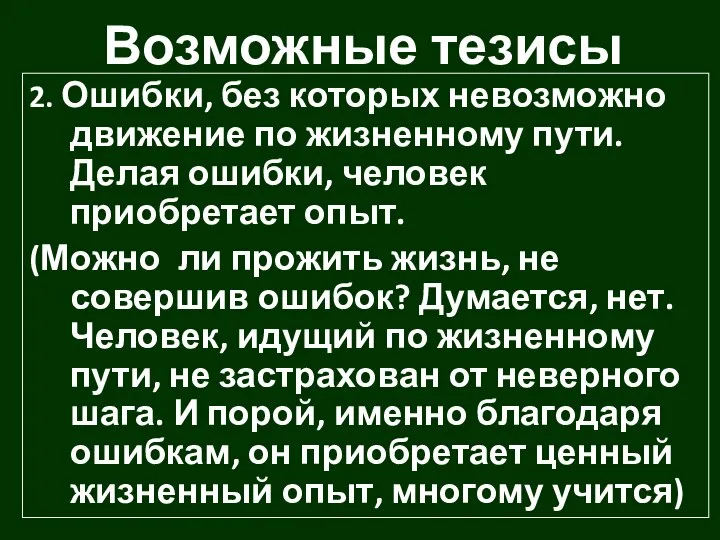 Возможные тезисы

2. Ошибки, без которых невозможно движение по жизненному пути. Делая ошибки, человек приобретает опыт.

(Можно ли прожить жизнь, не совершив ошибок? Думается, нет. Человек, идущий по жизненному пути, не застрахован от неверного шага. И порой, именно благодаря ошибкам, он приобретает ценный жизненный опыт, многому учится)